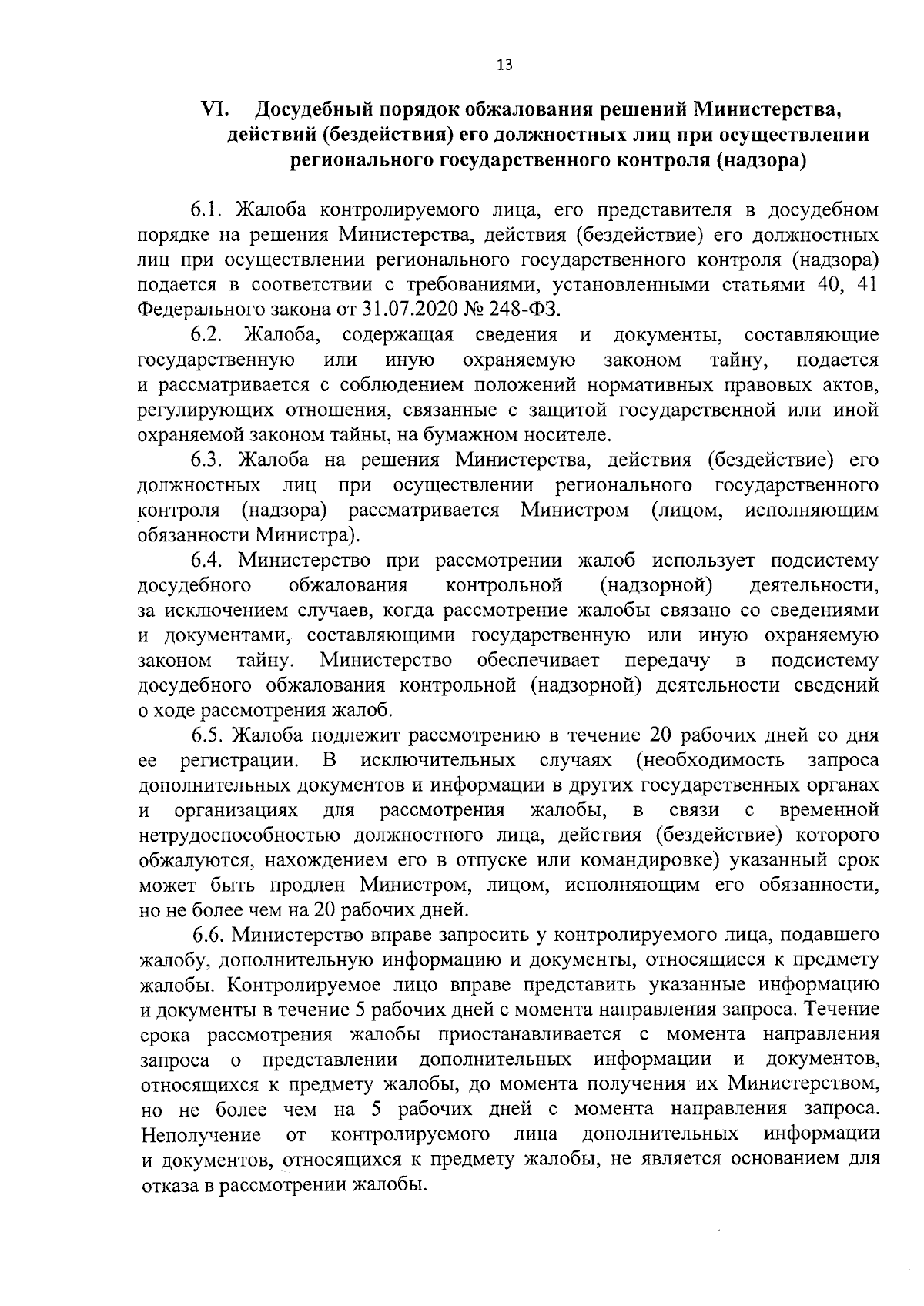 13

VI. Досудебный порядок обжалования решений Министерства, действий (бездействия) его должностных лиц при осуществлении регионального государственного контроля (надзора)

6.1. Жалоба контролируемого лица, его представителя в досудебном порядке на решения Министерства, действия (бездействие) его должностных лиц при осуществлении регионального государственного контроля (надзора) подается в соответствии с требованиями, установленными статьями 40, 41 Федерального закона от 31.07.2020 № 248-ФЗ.

6.2. Жалоба, содержащая сведения и документы, составляющие государственную или иную охраняемую законом тайну, подается и рассматривается с соблюдением положений нормативных правовых актов, регулирующих отношения, связанные с защитой государственной или иной охраняемой законом тайны, на бумажном носителе.

6.3. Жалоба на решения Министерства, действия (бездействие) его должностных лиц при осуществлении регионального государственного контроля (надзора) рассматривается Министром (лицом, исполняющим обязанности Министра).

6.4. Министерство при рассмотрении жалоб использует подсистему досудебного обжалования контрольной (надзорной) деятельности, за исключением случаев, когда рассмотрение жалобы связано со сведениями и документами, составляющими государственную или иную охраняемую законом тайну. Министерство обеспечивает передачу в подсистему досудебного обжалования контрольной (надзорной) деятельности сведений о ходе рассмотрения жалоб.

6.5. Жалоба подлежит рассмотрению в течение 20 рабочих дней со дня ее регистрации. В исключительных случаях (необходимость запроса дополнительных документов и информации в других государственных органах и организациях для рассмотрения жалобы, в связи с временной нетрудоспособностью должностного лица, действия (бездействие) которого обжалуются, нахождением его в отпуске или командировке) указанный срок может быть продлен Министром, лицом, исполняющим его обязанности, но не более чем на 20 рабочих дней.

6.6. Министерство вправе запросить у контролируемого лица, подавшего жалобу, дополнительную информацию и документы, относящиеся к предмету жалобы. Контролируемое лицо вправе представить указанные информацию и документы в течение 5 рабочих дней с момента направления запроса. Течение срока рассмотрения жалобы приостанавливается с момента направления запроса о представлении дополнительных информации и документов, относящихся к предмету жалобы, до момента получения их Министерством, но не более чем на 5 рабочих дней с момента направления запроса. Неполучение от контролируемого лица дополнительных информации и документов, относящихся к предмету жалобы, не является основанием для отказа в рассмотрении жалобы.